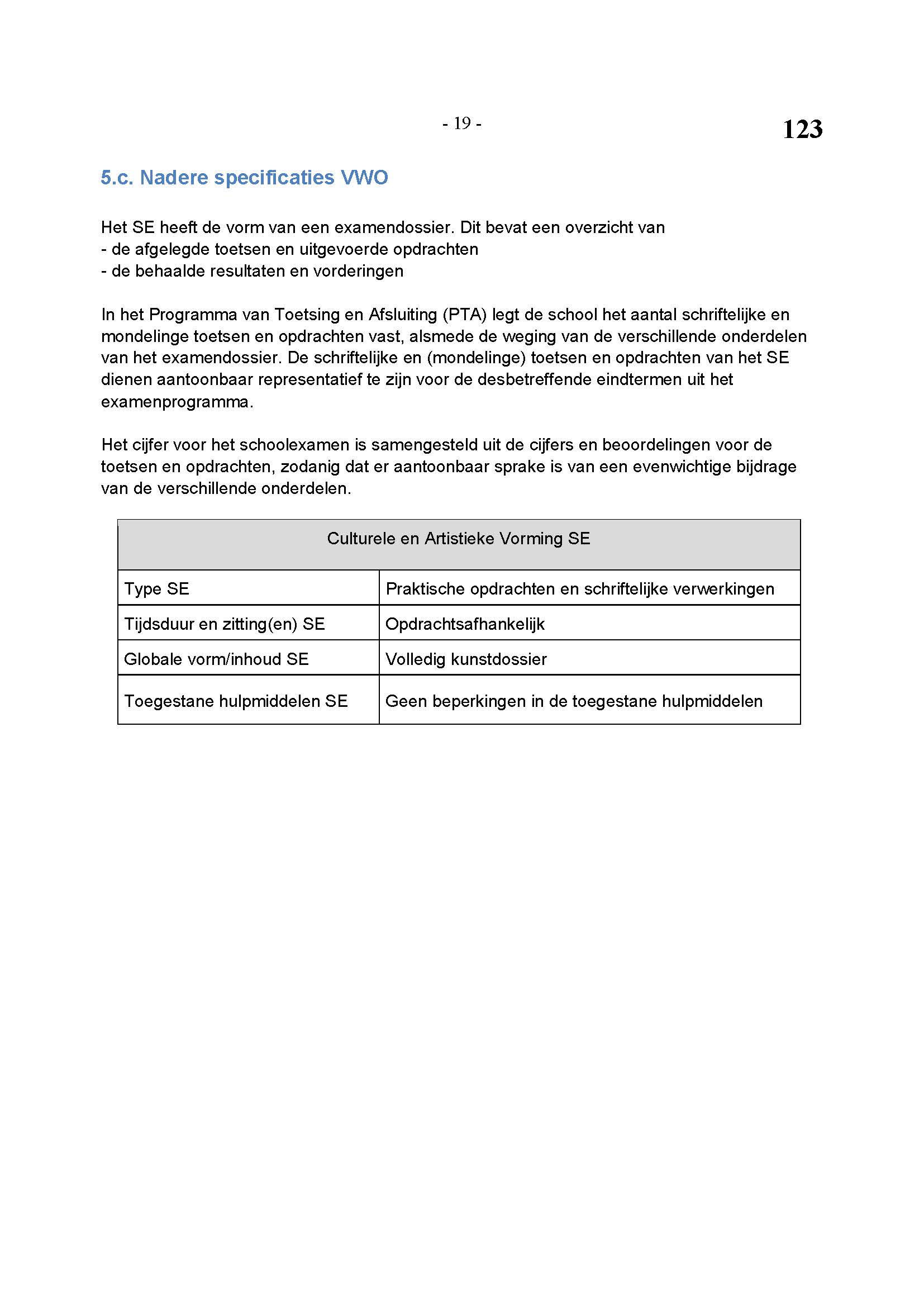 - 19 -

123

5.c. Nadere specificaties VWO

Het SE heeft de vorm van een examendossier. Dit bevat een overzicht van
- de afgelegde toetsen en uitgevoerde opdrachten
- de behaalde resultaten en vorderingen

In het Programma van Toetsing en Afsluiting (PTA) legt de school het aantal schriftelijke en mondelinge toetsen en opdrachten vast, alsmede de weging van de verschillende onderdelen van het examendossier. De schriftelijke en (mondelinge) toetsen en opdrachten van het SE dienen aantoonbaar representatief te zijn voor de desbetreffende eindtermen uit het examenprogramma.

Het cijfer voor het schoolexamen is samengesteld uit de cijfers en beoordelingen voor de toetsen en opdrachten, zodanig dat er aantoonbaar sprake is van een evenwichtige bijdrage van de verschillende onderdelen.

| Culturele en Artistieke Vorming SE | |
|---|---|
| Type SE | Praktische opdrachten en schriftelijke verwerkingen |
| Tijdsduur en zitting(en) SE | Opdrachtsafhankelijk |
| Globale vorm/inhoud SE | Volledig kunstdossier |
| Toegestane hulpmiddelen SE | Geen beperkingen in de toegestane hulpmiddelen |